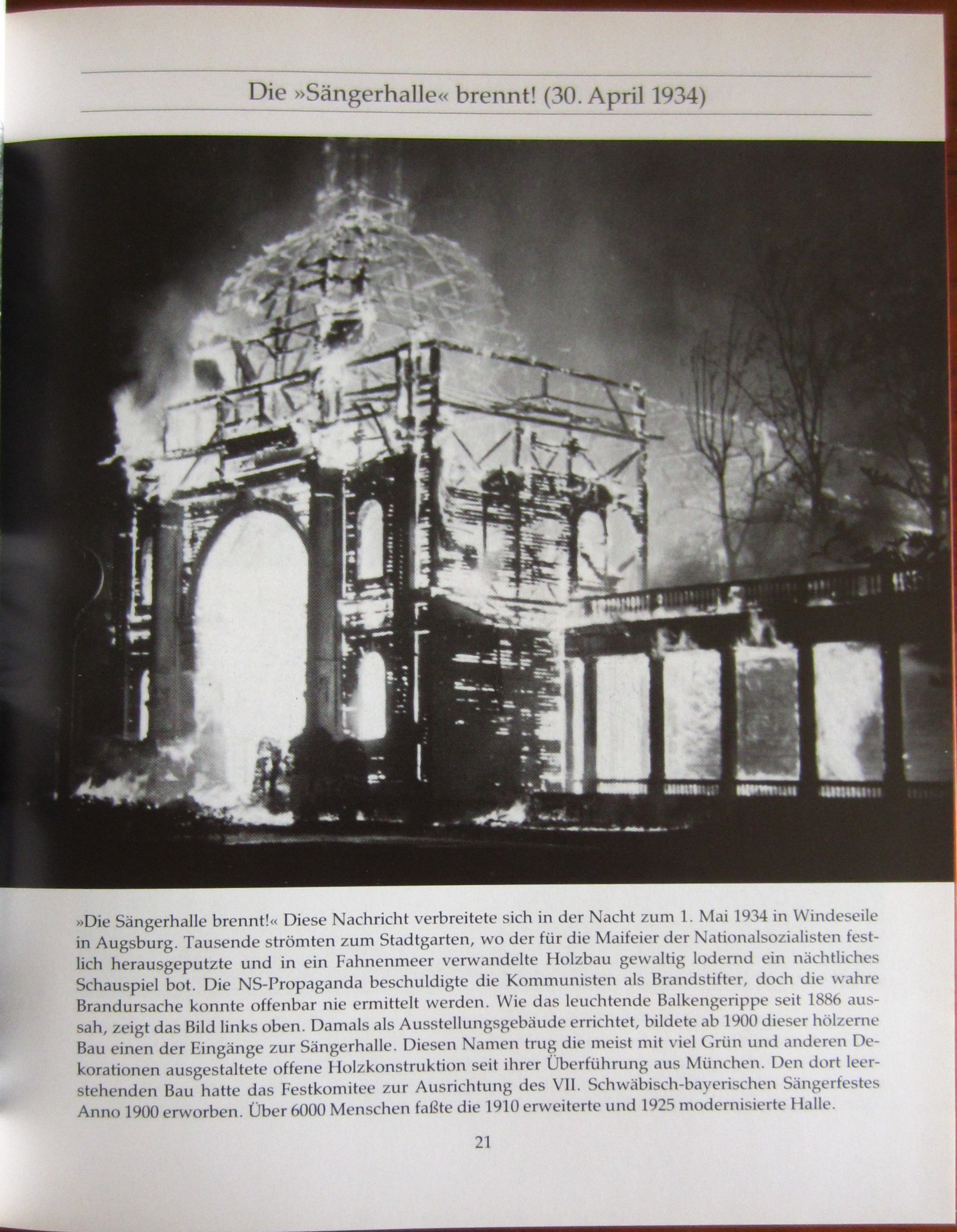 Die »Sängerhalle« brennt! (30. April 1934)

»Die Sängerhalle brennt!« Diese Nachricht verbreitete sich in der Nacht zum 1. Mai 1934 in Windeseile in Augsburg. Tausende strömten zum Stadtgarten, wo der für die Maifeier der Nationalsozialisten festlich herausgeputzte und in ein Fahnenmeer verwandelte Holzbau gewaltig lodernd ein nächtliches Schauspiel bot. Die NS-Propaganda beschuldigte die Kommunisten als Brandstifter, doch die wahre Brandursache konnte offenbar nie ermittelt werden. Wie das leuchtende Balkengerippe seit 1886 aussah, zeigt das Bild links oben. Damals als Ausstellungsgebäude errichtet, bildete ab 1900 dieser hölzerne Bau einen der Eingänge zur Sängerhalle. Diesen Namen trug die meist mit viel Grün und anderen Dekorationen ausgestaltete offene Holzkonstruktion seit ihrer Überführung aus München. Den dort leerstehenden Bau hatte das Festkomitee zur Ausrichtung des VII. Schwäbisch-bayerischen Sängerfestes Anno 1900 erworben. Über 6000 Menschen faßte die 1910 erweiterte und 1925 modernisierte Halle.

21